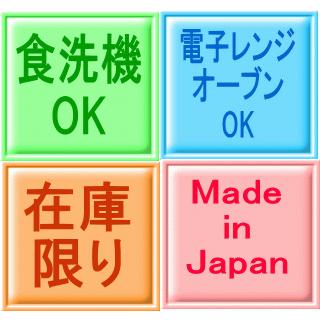 食洗機
OK

電子レンジ
オーブン
OK

在庫
限り

Made
in
Japan